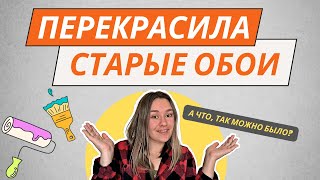 ПЕРЕКРАСИЛА
СТАРЫЕ ОБОИ

А ЧТО, ТАК МОЖНО БЫЛО?